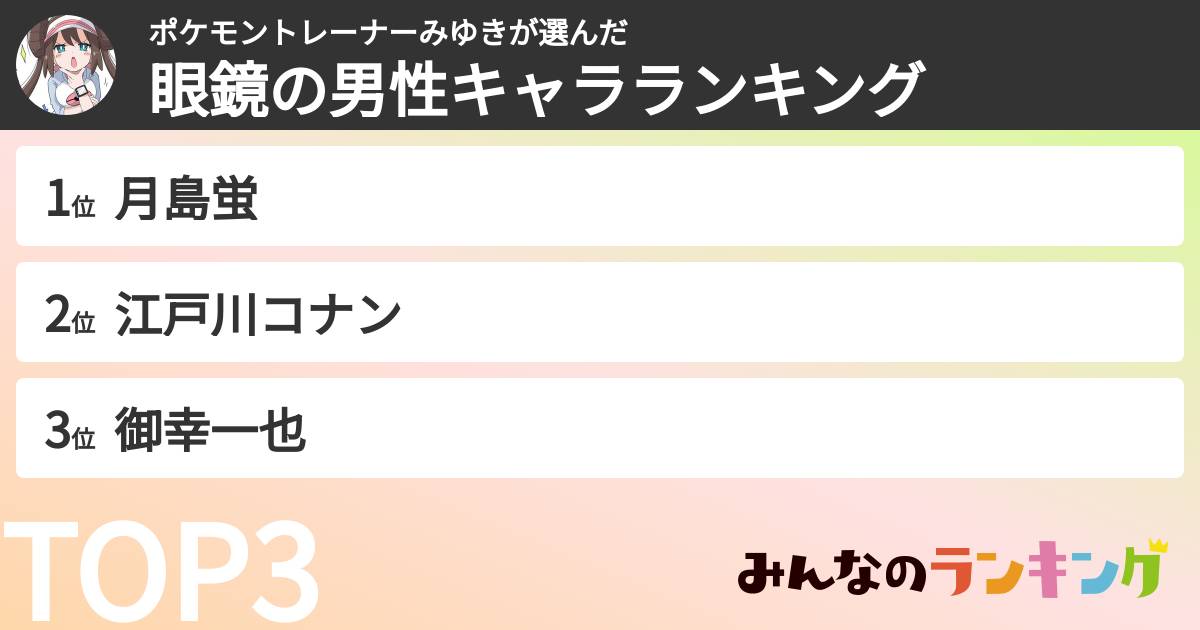 ポケモントレーナーみゆきが選んだ
眼鏡の男性キャラランキング

1位 月島蛍

2位 江戸川コナン

3位 御幸一也

TOP3

みんなのランキング